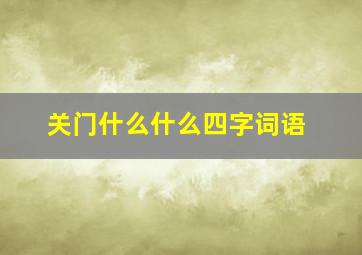 关门什么什么四字词语